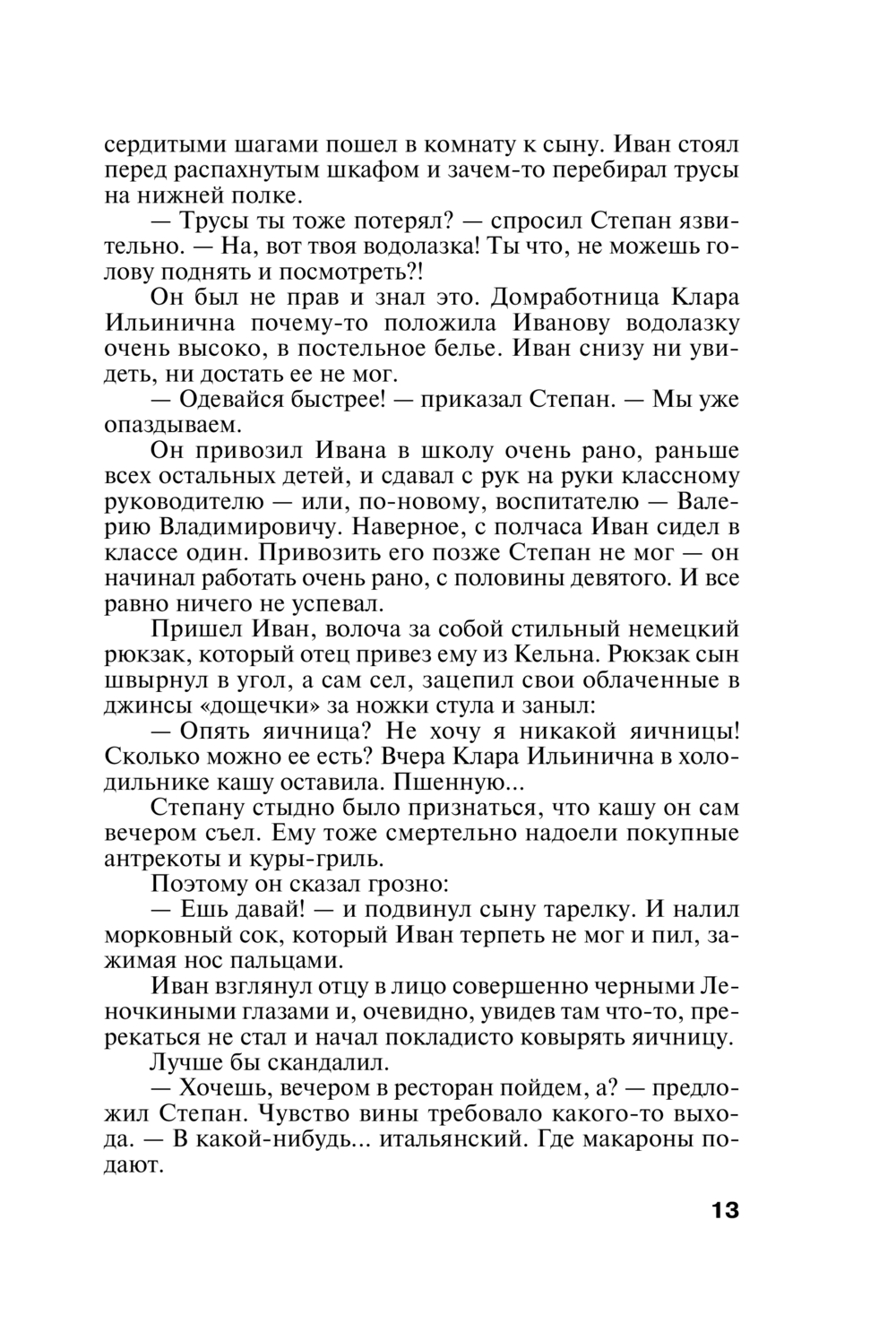 сердитыми шагами пошел в комнату к сыну. Иван стоял перед распахнутым шкафом и зачем-то перебирал трусы на нижней полке.

— Трусы ты тоже потерял? — спросил Степан язвительно. — На, вот твоя водолазка! Ты что, не можешь голову поднять и посмотреть?!

Он был не прав и знал это. Домработница Клара Ильинична почему-то положила Иванову водолазку очень высоко, в постельное белье. Иван снизу ни увидеть, ни достать ее не мог.

— Одевайся быстрее! — приказал Степан. — Мы уже опаздываем.

Он привозил Ивана в школу очень рано, раньше всех остальных детей, и сдавал с рук на руки классному руководителю — или, по-новому, воспитателю — Валерию Владимировичу. Наверное, с полчаса Иван сидел в классе один. Привозить его позже Степан не мог — он начинал работать очень рано, с половины девятого. И все равно ничего не успевал.

Пришел Иван, волоча за собой стильный немецкий рюкзак, который отец привез ему из Кельна. Рюкзак сын швырнул в угол, а сам сел, зацепил свои облаченные в джинсы «дощечки» за ножки стула и заныл:

— Опять яичница? Не хочу я никакой яичницы! Сколько можно ее есть? Вчера Клара Ильинична в холодильнике кашу оставила. Пшенную...

Степану стыдно было признаться, что кашу он сам вечером съел. Ему тоже смертельно надоели покупные антрекоты и куры-гриль.

Поэтому он сказал грозно:

— Ешь давай! — и подвинул сыну тарелку. И налил морковный сок, который Иван терпеть не мог и пил, зажимая нос пальцами.

Иван взглянул отцу в лицо совершенно черными Леночкиными глазами и, очевидно, увидев там что-то, пререкаться не стал и начал покладисто ковырять яичницу.

Лучше бы скандалил.

— Хочешь, вечером в ресторан пойдем, а? — предложил Степан. Чувство вины требовало какого-то выхода. — В какой-нибудь... итальянский. Где макароны подают.

13